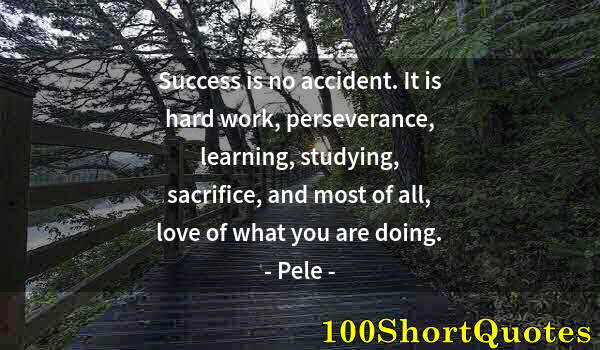 Success is no accident. It is hard work, perseverance, learning, studying, sacrifice, and most of all, love of what you are doing.

- Pele -

100ShortQuotes